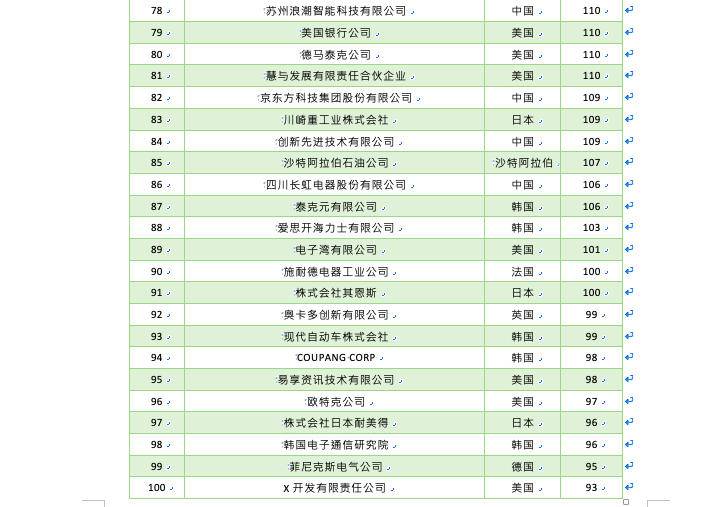 | | | | |
|---|---|---|---|
| 78 | 苏州浪潮智能科技有限公司 | 中国 | 110 |
| 79 | 美国银行公司 | 美国 | 110 |
| 80 | 德马泰克公司 | 美国 | 110 |
| 81 | 慧与发展有限责任合伙企业 | 美国 | 110 |
| 82 | 京东方科技集团股份有限公司 | 中国 | 109 |
| 83 | 川崎重工业株式会社 | 日本 | 109 |
| 84 | 创新先进技术有限公司 | 中国 | 109 |
| 85 | 沙特阿拉伯石油公司 | 沙特阿拉伯 | 107 |
| 86 | 四川长虹电器股份有限公司 | 中国 | 106 |
| 87 | 泰克元有限公司 | 韩国 | 106 |
| 88 | 爱思开海力士有限公司 | 韩国 | 103 |
| 89 | 电子湾有限公司 | 美国 | 101 |
| 90 | 施耐德电器工业公司 | 法国 | 100 |
| 91 | 株式会社其恩斯 | 日本 | 100 |
| 92 | 奥卡多创新有限公司 | 英国 | 99 |
| 93 | 现代自动车株式会社 | 韩国 | 99 |
| 94 | COUPANG CORP | 韩国 | 98 |
| 95 | 易享资讯技术有限公司 | 美国 | 98 |
| 96 | 欧特克公司 | 美国 | 97 |
| 97 | 株式会社日本耐美得 | 日本 | 96 |
| 98 | 韩国电子通信研究院 | 韩国 | 96 |
| 99 | 菲尼克斯电气公司 | 德国 | 95 |
| 100 | X 开发有限责任公司 | 美国 | 93 |